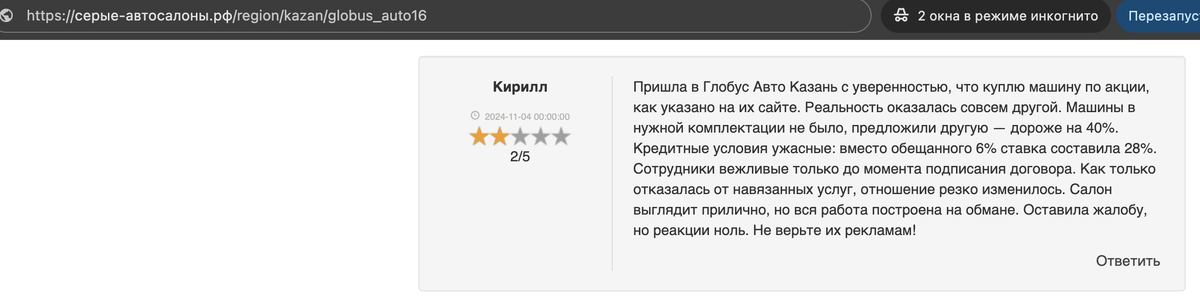 https://серые-автосалоны.рф/region/kazan/globus_auto16

2 окна в режиме инкогнито

Перезапус

Кирилл

2024-11-04 00:00:00

2/5

Пришла в Глобус Авто Казань с уверенностью, что куплю машину по акции, как указано на их сайте. Реальность оказалась совсем другой. Машины в нужной комплектации не было, предложили другую — дороже на 40%. Кредитные условия ужасные: вместо обещанного 6% ставка составила 28%. Сотрудники вежливые только до момента подписания договора. Как только отказалась от навязанных услуг, отношение резко изменилось. Салон выглядит прилично, но вся работа построена на обмане. Оставила жалобу, но реакции ноль. Не верьте их рекламам!

Ответить